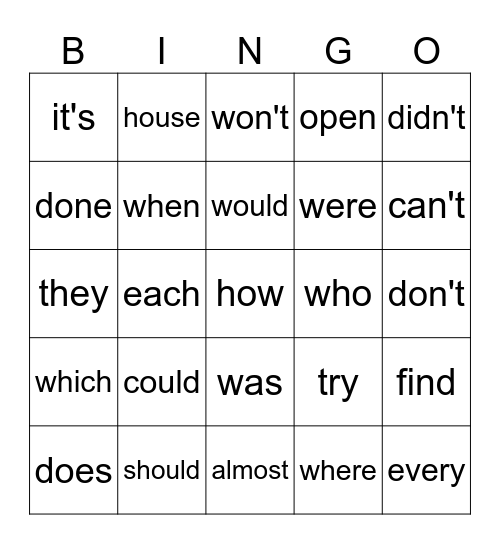 | B | I | N | G | O |
|---|---|---|---|---|
| it's | house | won't | open | didn't |
| done | when | would | were | can't |
| they | each | how | who | don't |
| which | could | was | try | find |
| does | should | almost | where | every |